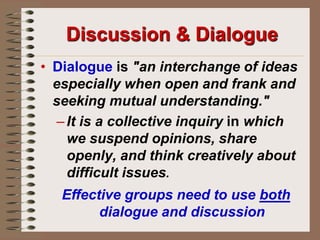 Discussion & Dialogue

• Dialogue is "an interchange of ideas especially when open and frank and seeking mutual understanding."

– It is a collective inquiry in which we suspend opinions, share openly, and think creatively about difficult issues.

Effective groups need to use both dialogue and discussion